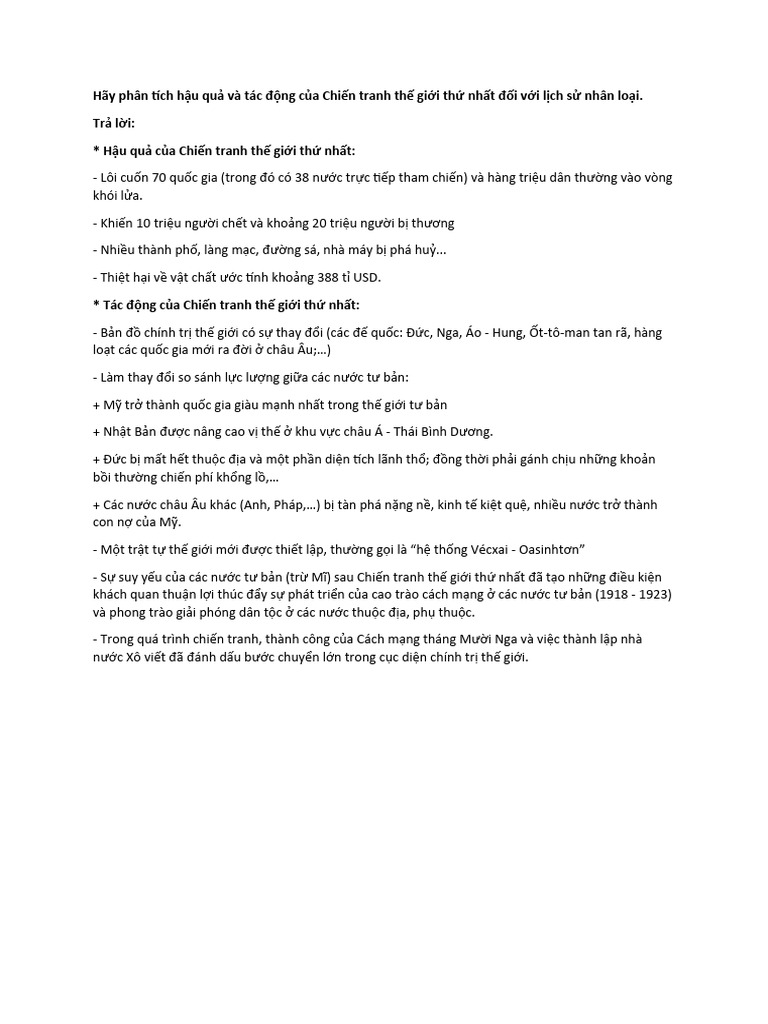 Hãy phân tích hậu quả và tác động của Chiến tranh thế giới thứ nhất đối với lịch sử nhân loại.

Trả lời:

* Hậu quả của Chiến tranh thế giới thứ nhất:

- Lôi cuốn 70 quốc gia (trong đó có 38 nước trực tiếp tham chiến) và hàng triệu dân thường vào vòng khói lửa.

- Khiến 10 triệu người chết và khoảng 20 triệu người bị thương

- Nhiều thành phố, làng mạc, đường sá, nhà máy bị phá huỷ...

- Thiệt hại về vật chất ước tính khoảng 388 tỉ USD.

* Tác động của Chiến tranh thế giới thứ nhất:

- Bản đồ chính trị thế giới có sự thay đổi (các đế quốc: Đức, Nga, Áo - Hung, Ốt-tô-man tan rã, hàng loạt các quốc gia mới ra đời ở châu Âu;...)

- Làm thay đổi so sánh lực lượng giữa các nước tư bản:

+ Mỹ trở thành quốc gia giàu mạnh nhất trong thế giới tư bản

+ Nhật Bản được nâng cao vị thế ở khu vực châu Á - Thái Bình Dương.

+ Đức bị mất hết thuộc địa và một phần diện tích lãnh thổ; đồng thời phải gánh chịu những khoản bồi thường chiến phí khổng lồ,...

+ Các nước châu Âu khác (Anh, Pháp,...) bị tàn phá nặng nề, kinh tế kiệt quệ, nhiều nước trở thành con nợ của Mỹ.

- Một trật tự thế giới mới được thiết lập, thường gọi là "hệ thống Vécxai - Oasinhtơn"

- Sự suy yếu của các nước tư bản (trừ Mĩ) sau Chiến tranh thế giới thứ nhất đã tạo những điều kiện khách quan thuận lợi thúc đẩy sự phát triển của cao trào cách mạng ở các nước tư bản (1918 - 1923) và phong trào giải phóng dân tộc ở các nước thuộc địa, phụ thuộc.

- Trong quá trình chiến tranh, thành công của Cách mạng tháng Mười Nga và việc thành lập nhà nước Xô viết đã đánh dấu bước chuyển lớn trong cục diện chính trị thế giới.